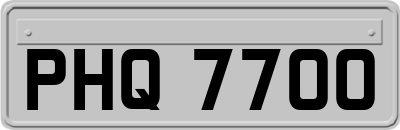 PHQ 7700